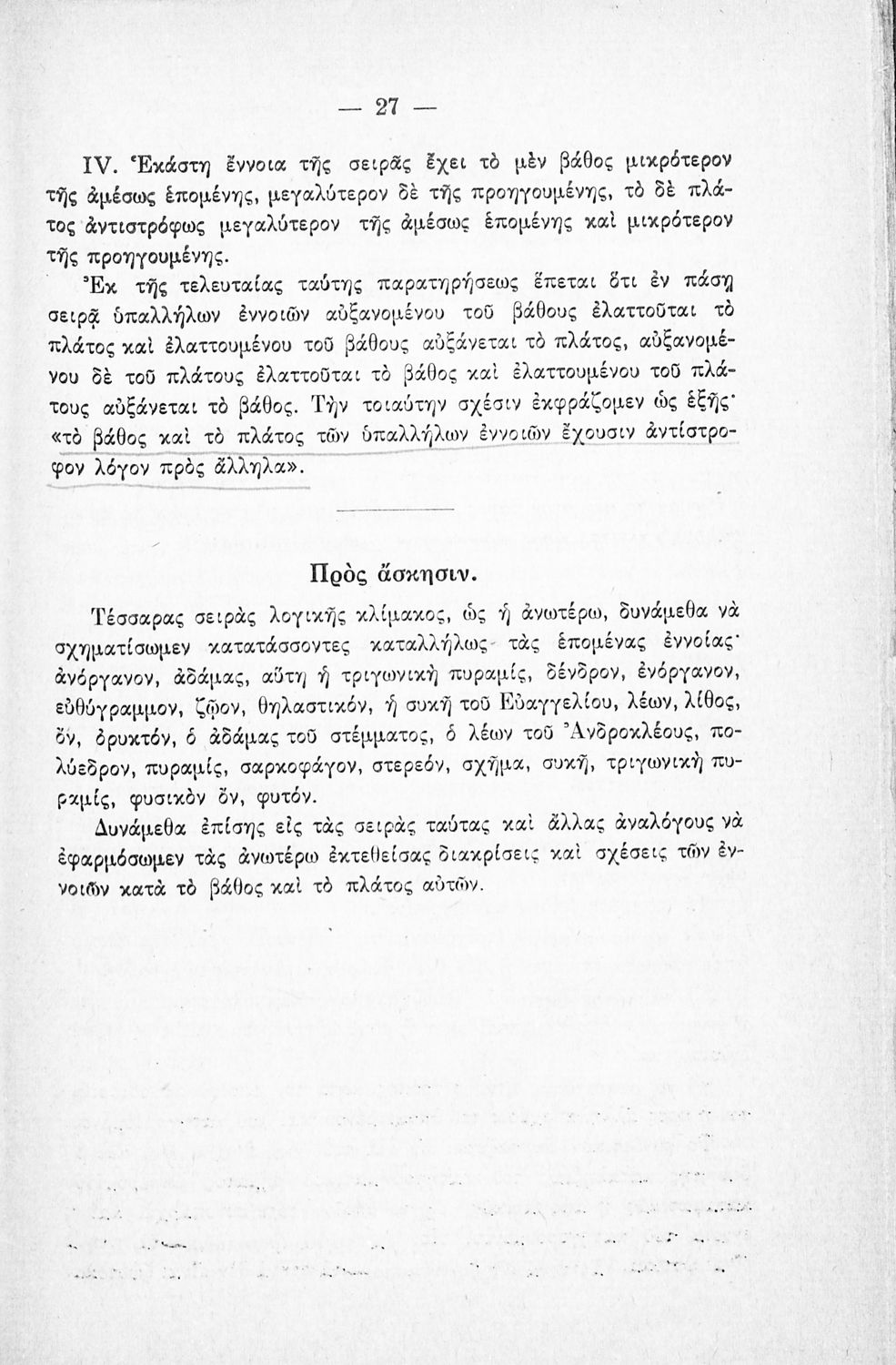 — 27 —

IV. Ἑκάστη ἔννοια τῆς σειρᾶς ἔχει τὸ μὲν βάθος μικρότερον τῆς ἀμέσως ἑπομένης, μεγαλύτερον δὲ τῆς προηγουμένης, τὸ δὲ πλάτος ἀντιστρόφως μεγαλύτερον τῆς ἀμέσως ἑπομένης καὶ μικρότερον τῆς προηγουμένης.

Ἐκ τῆς τελευταίας ταύτης παρατηρήσεως ἕπεται ὅτι ἐν πάσῃ σειρᾷ ὑπαλλήλων ἐννοιῶν αὐξανομένου τοῦ βάθους ἐλαττοῦται τὸ πλάτος καὶ ἐλαττουμένου τοῦ βάθους αὐξάνεται τὸ πλάτος, αὐξανομένου δὲ τοῦ πλάτους ἐλαττοῦται τὸ βάθος καὶ ἐλαττουμένου τοῦ πλάτους αὐξάνεται τὸ βάθος. Τὴν τοιαύτην σχέσιν ἐκφράζομεν ὡς ἑξῆς· «τὸ βάθος καὶ τὸ πλάτος τῶν ὑπαλλήλων ἐννοιῶν ἔχουσιν ἀντίστροφον λόγον πρὸς ἄλληλα».

Πρὸς ἄσκησιν.

Τέσσαρας σειρὰς λογικῆς κλίμακος, ὡς ἡ ἀνωτέρω, δυνάμεθα νὰ σχηματίσωμεν κατατάσσοντες καταλλήλως τὰς ἑπομένας ἐννοίας· ἀνόργανον, ἀδάμας, αὕτη ἡ τριγωνικὴ πυραμίς, δένδρον, ἐνόργανον, εὐθύγραμμον, ζῷον, θηλαστικόν, ἡ συκῆ τοῦ Εὐαγγελίου, λέων, λίθος, ὄν, ὀρυκτόν, ὁ ἀδάμας τοῦ στέμματος, ὁ λέων τοῦ Ἀνδροκλέους, πολύεδρον, πυραμίς, σαρκοφάγον, στερεόν, σχῆμα, συκῆ, τριγωνικὴ πυραμίς, φυσικὸν ὄν, φυτόν.

Δυνάμεθα ἐπίσης εἰς τὰς σειρὰς ταύτας καὶ ἄλλας ἀναλόγους νὰ ἐφαρμόσωμεν τὰς ἀνωτέρω ἐκτεθείσας διακρίσεις καὶ σχέσεις τῶν ἐννοιῶν κατὰ τὸ βάθος καὶ τὸ πλάτος αὐτῶν.